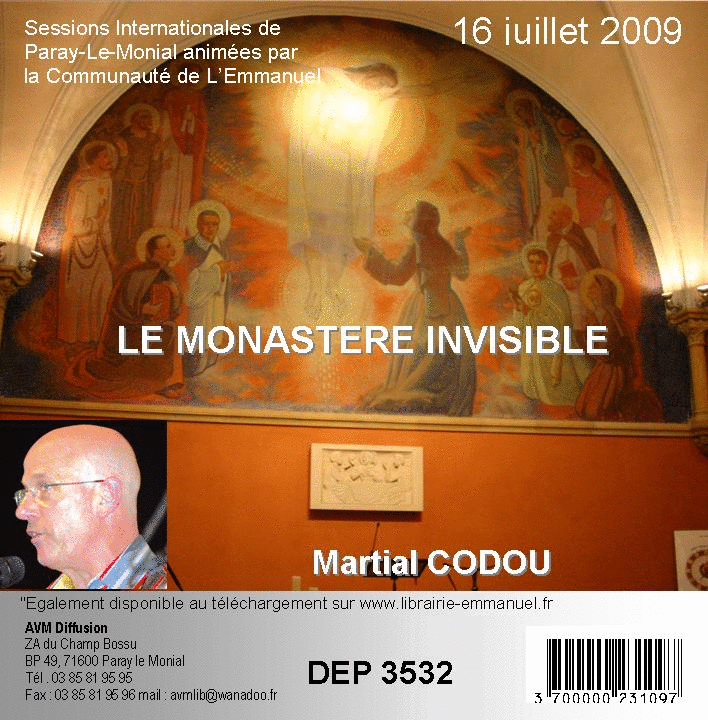 Sessions Internationales de Paray-Le-Monial animées par la Communauté de L'Emmanuel

16 juillet 2009

LE MONASTERE INVISIBLE

Martial CODOU

"Egalement disponible au téléchargement sur www.librairie-emmanuel.fr

AVM Diffusion
ZA du Champ Bossu
BP 49, 71600 Paray le Monial
Tél . 03 85 81 95 95
Fax : 03 85 81 95 96 mail : avmlib@wanadoo.fr

DEP 3532

3 700000 231097